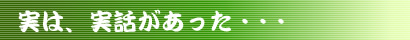 実は、実話があった・・・